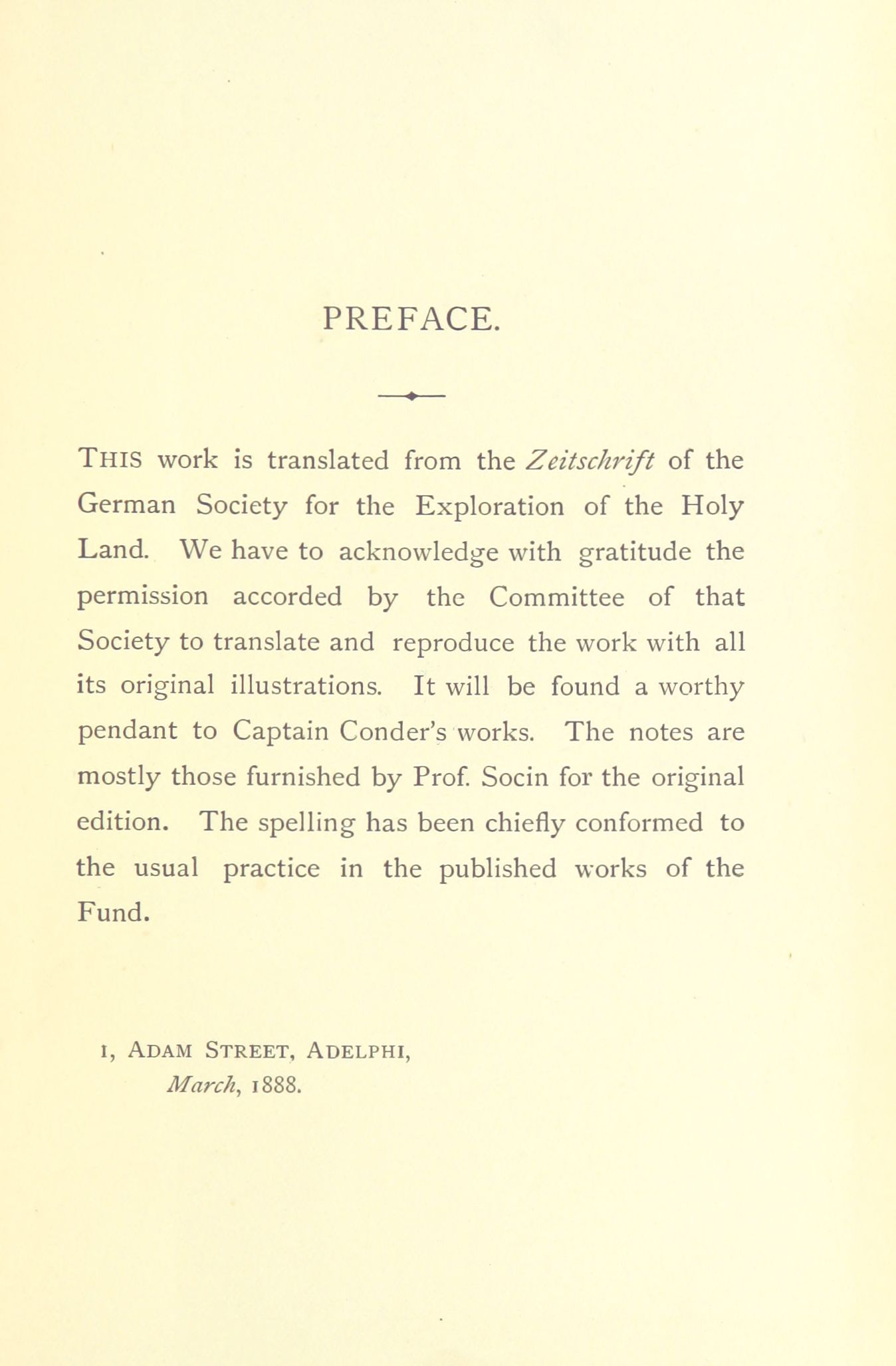 PREFACE.

THIS work is translated from the Zeitschrift of the German Society for the Exploration of the Holy Land. We have to acknowledge with gratitude the permission accorded by the Committee of that Society to translate and reproduce the work with all its original illustrations. It will be found a worthy pendant to Captain Conder's works. The notes are mostly those furnished by Prof. Socin for the original edition. The spelling has been chiefly conformed to the usual practice in the published works of the Fund.

1, ADAM STREET, ADELPHI,
March, 1888.